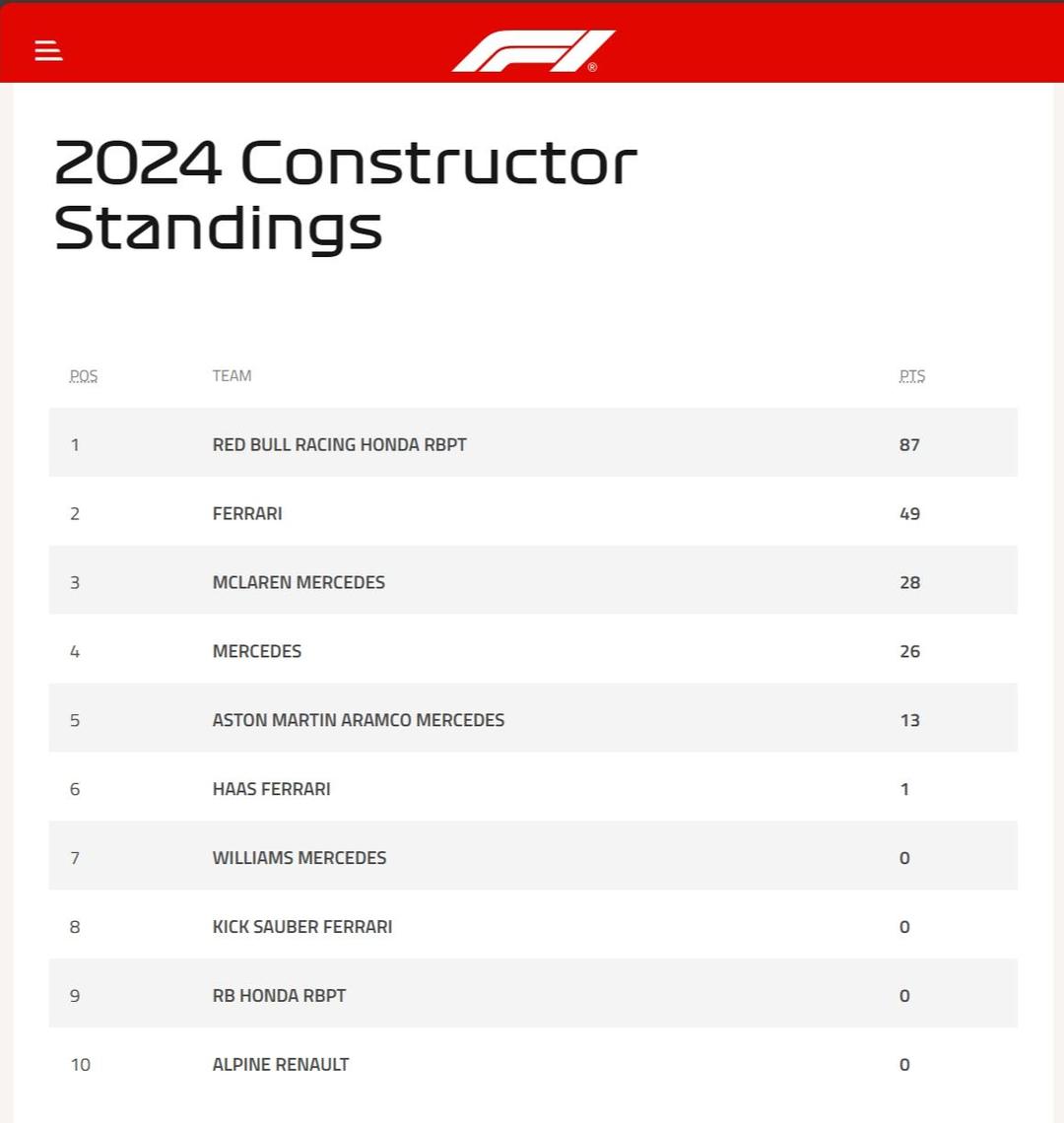 F1®

2024 Constructor Standings

| POS | TEAM | PTS |
|---|---|---|
| 1 | RED BULL RACING HONDA RBPT | 87 |
| 2 | FERRARI | 49 |
| 3 | MCLAREN MERCEDES | 28 |
| 4 | MERCEDES | 26 |
| 5 | ASTON MARTIN ARAMCO MERCEDES | 13 |
| 6 | HAAS FERRARI | 1 |
| 7 | WILLIAMS MERCEDES | 0 |
| 8 | KICK SAUBER FERRARI | 0 |
| 9 | RB HONDA RBPT | 0 |
| 10 | ALPINE RENAULT | 0 |